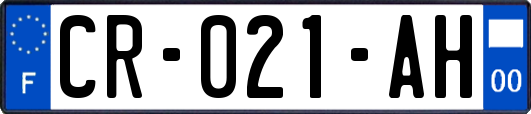 F
CR-021-AH
00